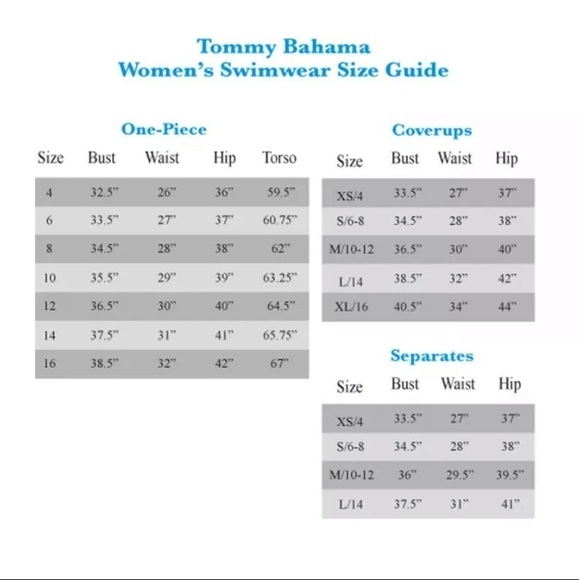 Tommy Bahama
Women's Swimwear Size Guide

One-Piece

| Size | Bust | Waist | Hip | Torso |
|---|---|---|---|---|
| 4 | 32.5" | 26" | 36" | 59.5" |
| 6 | 33.5" | 27" | 37" | 60.75" |
| 8 | 34.5" | 28" | 38" | 62" |
| 10 | 35.5" | 29" | 39" | 63.25" |
| 12 | 36.5" | 30" | 40" | 64.5" |
| 14 | 37.5" | 31" | 41" | 65.75" |
| 16 | 38.5" | 32" | 42" | 67" |

Coverups

| Size | Bust | Waist | Hip |
|---|---|---|---|
| XS/4 | 33.5" | 27" | 37" |
| S/6-8 | 34.5" | 28" | 38" |
| M/10-12 | 36.5" | 30" | 40" |
| L/14 | 38.5" | 32" | 42" |
| XL/16 | 40.5" | 34" | 44" |

Separates

| Size | Bust | Waist | Hip |
|---|---|---|---|
| XS/4 | 33.5" | 27" | 37" |
| S/6-8 | 34.5" | 28" | 38" |
| M/10-12 | 36" | 29.5" | 39.5" |
| L/14 | 37.5" | 31" | 41" |